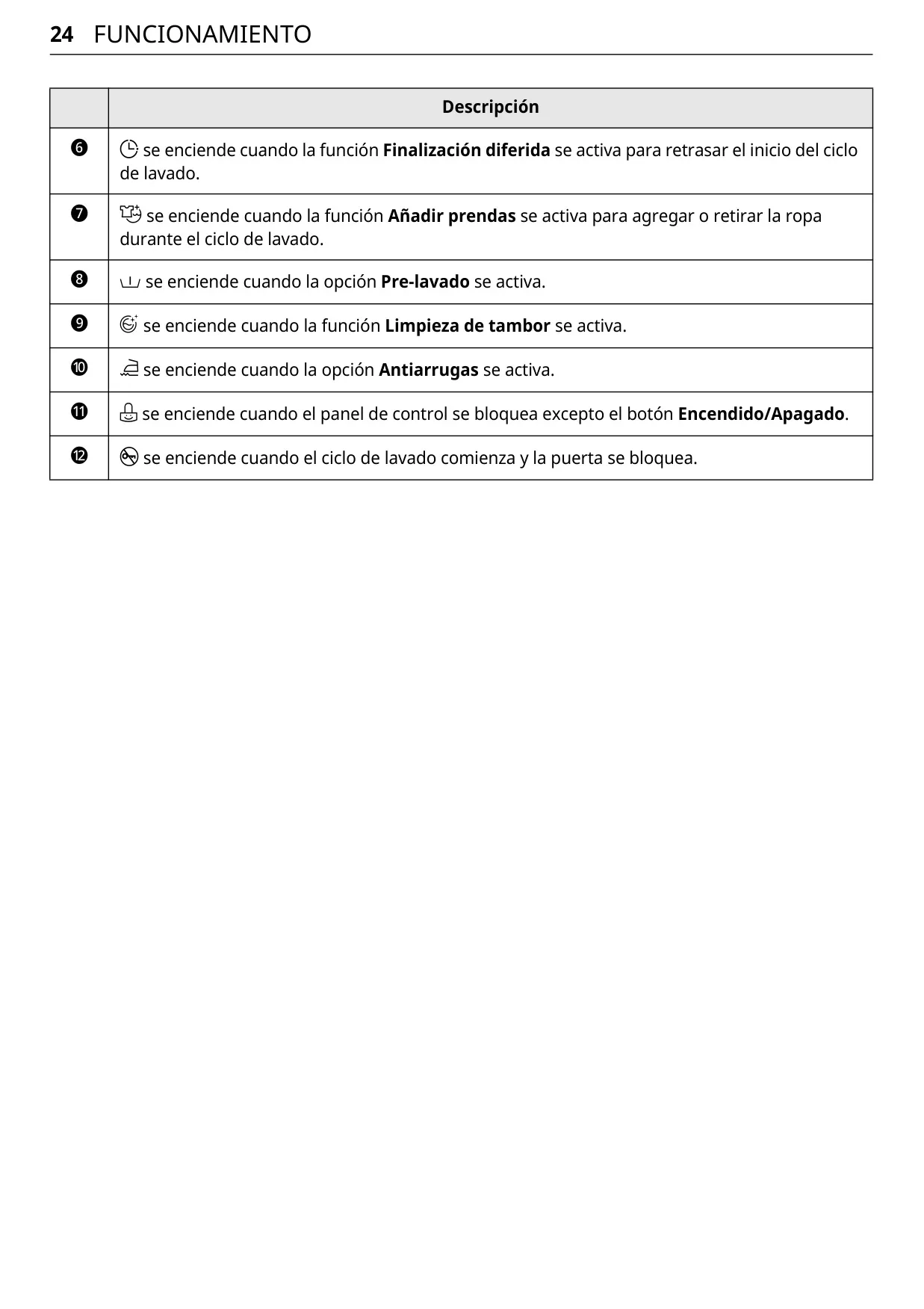 24 FUNCIONAMIENTO

| | Descripción |
|---|---|
| ❻ | se enciende cuando la función **Finalización diferida** se activa para retrasar el inicio del ciclo de lavado. |
| ❼ | se enciende cuando la función **Añadir prendas** se activa para agregar o retirar la ropa durante el ciclo de lavado. |
| ❽ | se enciende cuando la opción **Pre-lavado** se activa. |
| ❾ | se enciende cuando la función **Limpieza de tambor** se activa. |
| ❿ | se enciende cuando la opción **Antiarrugas** se activa. |
| ⓫ | se enciende cuando el panel de control se bloquea excepto el botón **Encendido/Apagado**. |
| ⓬ | se enciende cuando el ciclo de lavado comienza y la puerta se bloquea. |